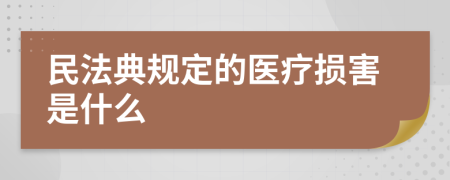 民法典规定的医疗损害是什么